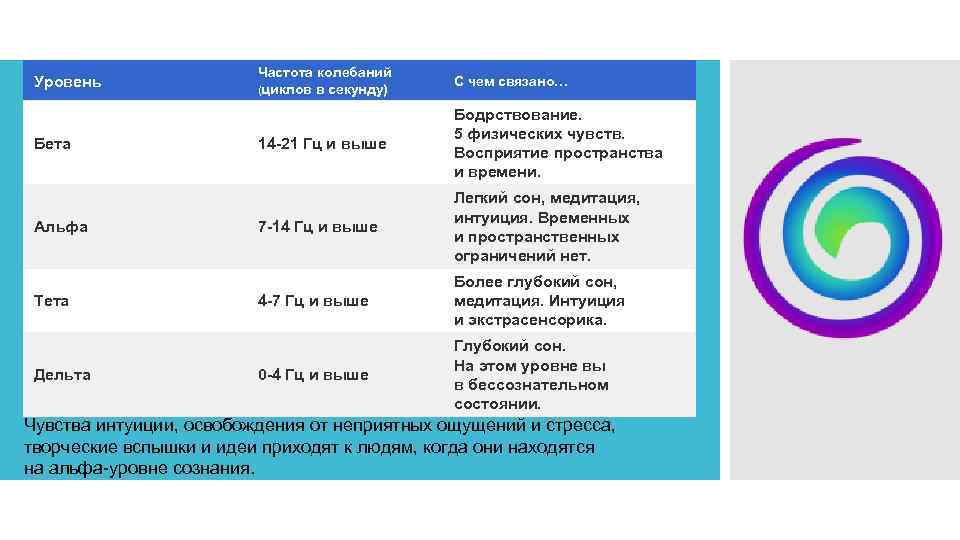 | Уровень | Частота колебаний (циклов в секунду) | С чем связано… |
|---|---|---|
| Бета | 14-21 Гц и выше | Бодрствование. 5 физических чувств. Восприятие пространства и времени. |
| Альфа | 7-14 Гц и выше | Легкий сон, медитация, интуиция. Временных и пространственных ограничений нет. |
| Тета | 4-7 Гц и выше | Более глубокий сон, медитация. Интуиция и экстрасенсорика. |
| Дельта | 0-4 Гц и выше | Глубокий сон. На этом уровне вы в бессознательном состоянии. |

Чувства интуиции, освобождения от неприятных ощущений и стресса, творческие вспышки и идеи приходят к людям, когда они находятся на альфа-уровне сознания.